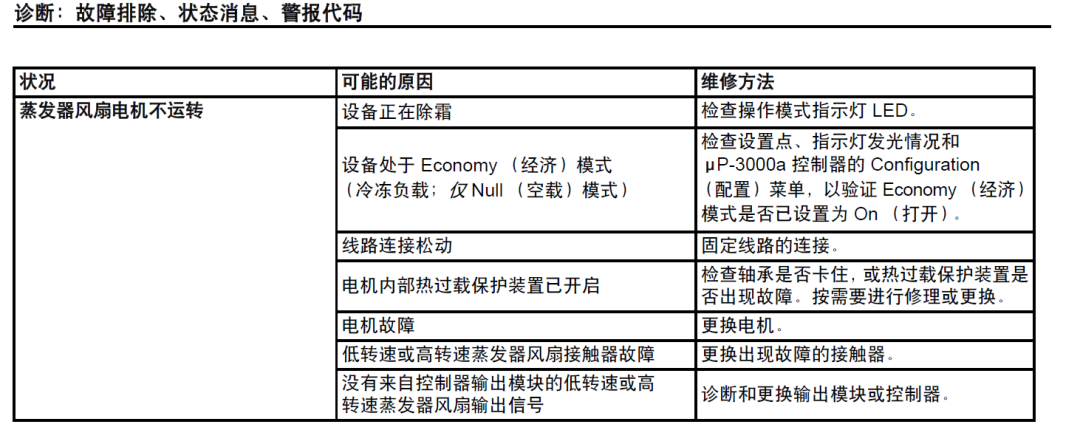 诊断：故障排除、状态消息、警报代码

| 状况 | 可能的原因 | 维修方法 |
|---|---|---|
| 蒸发器风扇电机不运转 | 设备正在除霜 | 检查操作模式指示灯 LED。 |
| | 设备处于 Economy （经济）模式（冷冻负载；仅 Null （空载）模式） | 检查设置点、指示灯发光情况和 μP-3000a 控制器的 Configuration （配置）菜单，以验证 Economy （经济）模式是否已设置为 On （打开）。 |
| | 线路连接松动 | 固定线路的连接。 |
| | 电机内部热过载保护装置已开启 | 检查轴承是否卡住，或热过载保护装置是否出现故障。按需要进行修理或更换。 |
| | 电机故障 | 更换电机。 |
| | 低转速或高转速蒸发器风扇接触器故障 | 更换出现故障的接触器。 |
| | 没有来自控制器输出模块的低转速或高转速蒸发器风扇输出信号 | 诊断和更换输出模块或控制器。 |